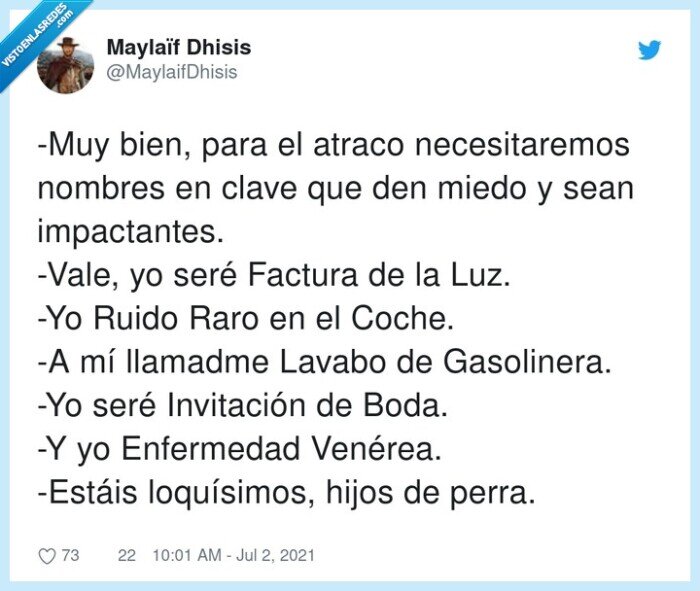 VISTOENLASREDES .com

Maylaïf Dhisis
@MaylaifDhisis

-Muy bien, para el atraco necesitaremos nombres en clave que den miedo y sean impactantes.
-Vale, yo seré Factura de la Luz.
-Yo Ruido Raro en el Coche.
-A mí llamadme Lavabo de Gasolinera.
-Yo seré Invitación de Boda.
-Y yo Enfermedad Venérea.
-Estáis loquísimos, hijos de perra.

73 22 10:01 AM - Jul 2, 2021